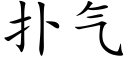 扑气